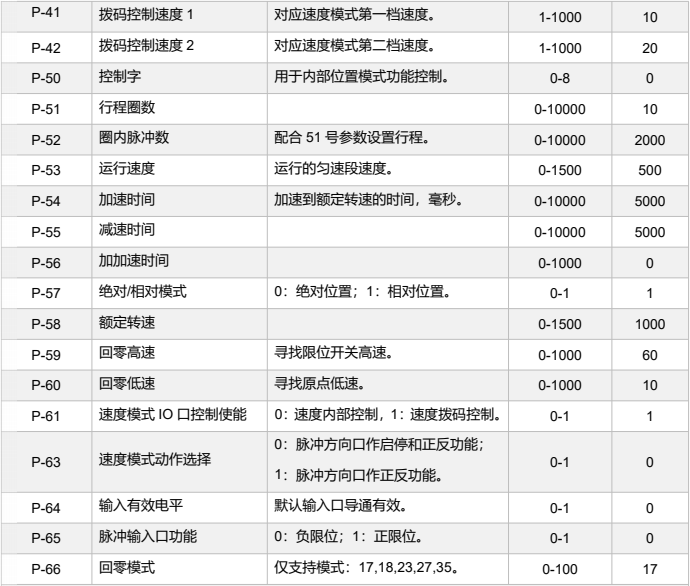 | P-41 | 拨码控制速度 1 | 对应速度模式第一档速度。 | 1-1000 | 10 |
|---|---|---|---|---|
| P-42 | 拨码控制速度 2 | 对应速度模式第二档速度。 | 1-1000 | 20 |
| P-50 | 控制字 | 用于内部位置模式功能控制。 | 0-8 | 0 |
| P-51 | 行程圈数 | | 0-10000 | 10 |
| P-52 | 圈内脉冲数 | 配合 51 号参数设置行程。 | 0-10000 | 2000 |
| P-53 | 运行速度 | 运行的匀速段速度。 | 0-1500 | 500 |
| P-54 | 加速时间 | 加速到额定转速的时间，毫秒。 | 0-10000 | 5000 |
| P-55 | 减速时间 | | 0-10000 | 5000 |
| P-56 | 加加速时间 | | 0-1000 | 0 |
| P-57 | 绝对/相对模式 | 0：绝对位置；1：相对位置。 | 0-1 | 1 |
| P-58 | 额定转速 | | 0-1500 | 1000 |
| P-59 | 回零高速 | 寻找限位开关高速。 | 0-1000 | 60 |
| P-60 | 回零低速 | 寻找原点低速。 | 0-1000 | 10 |
| P-61 | 速度模式 IO 口控制使能 | 0：速度内部控制，1：速度拨码控制。 | 0-1 | 1 |
| P-63 | 速度模式动作选择 | 0：脉冲方向口作启停和正反功能；<br>1：脉冲方向口作正反功能。 | 0-1 | 0 |
| P-64 | 输入有效电平 | 默认输入口导通有效。 | 0-1 | 0 |
| P-65 | 脉冲输入口功能 | 0：负限位；1：正限位。 | 0-1 | 0 |
| P-66 | 回零模式 | 仅支持模式：17,18,23,27,35。 | 0-100 | 17 |